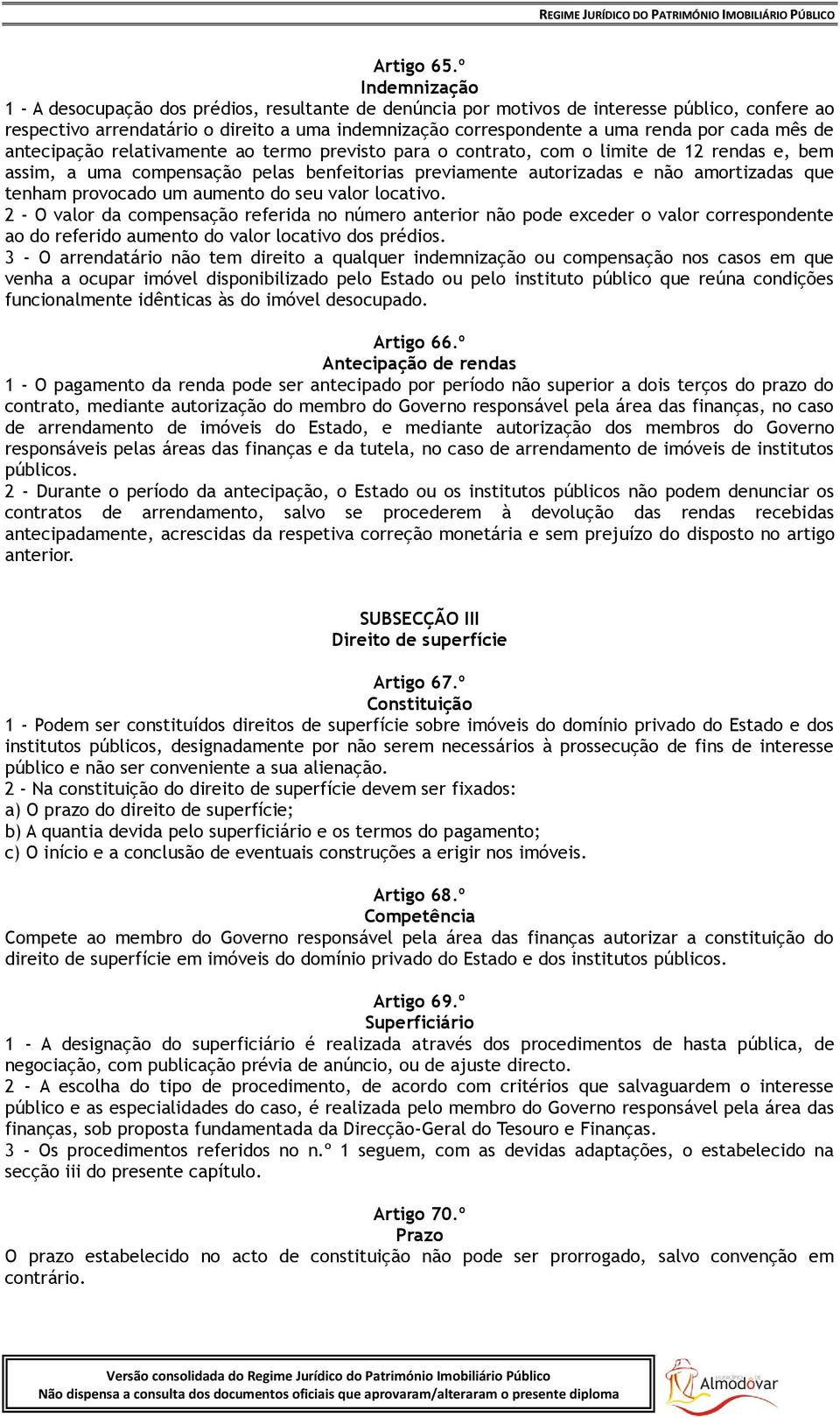 REGIME JURÍDICO DO PATRIMÓNIO IMOBILIÁRIO PÚBLICO

Artigo 65.º
Indemnização
1 - A desocupação dos prédios, resultante de denúncia por motivos de interesse público, confere ao respectivo arrendatário o direito a uma indemnização correspondente a uma renda por cada mês de antecipação relativamente ao termo previsto para o contrato, com o limite de 12 rendas e, bem assim, a uma compensação pelas benfeitorias previamente autorizadas e não amortizadas que tenham provocado um aumento do seu valor locativo.
2 - O valor da compensação referida no número anterior não pode exceder o valor correspondente ao do referido aumento do valor locativo dos prédios.
3 - O arrendatário não tem direito a qualquer indemnização ou compensação nos casos em que venha a ocupar imóvel disponibilizado pelo Estado ou pelo instituto público que reúna condições funcionalmente idênticas às do imóvel desocupado.

Artigo 66.º
Antecipação de rendas
1 - O pagamento da renda pode ser antecipado por período não superior a dois terços do prazo do contrato, mediante autorização do membro do Governo responsável pela área das finanças, no caso de arrendamento de imóveis do Estado, e mediante autorização dos membros do Governo responsáveis pelas áreas das finanças e da tutela, no caso de arrendamento de imóveis de institutos públicos.
2 - Durante o período da antecipação, o Estado ou os institutos públicos não podem denunciar os contratos de arrendamento, salvo se procederem à devolução das rendas recebidas antecipadamente, acrescidas da respetiva correção monetária e sem prejuízo do disposto no artigo anterior.

SUBSECÇÃO III
Direito de superfície

Artigo 67.º
Constituição
1 - Podem ser constituídos direitos de superfície sobre imóveis do domínio privado do Estado e dos institutos públicos, designadamente por não serem necessários à prossecução de fins de interesse público e não ser conveniente a sua alienação.
2 - Na constituição do direito de superfície devem ser fixados:
a) O prazo do direito de superfície;
b) A quantia devida pelo superficiário e os termos do pagamento;
c) O início e a conclusão de eventuais construções a erigir nos imóveis.

Artigo 68.º
Competência
Compete ao membro do Governo responsável pela área das finanças autorizar a constituição do direito de superfície em imóveis do domínio privado do Estado e dos institutos públicos.

Artigo 69.º
Superficiário
1 - A designação do superficiário é realizada através dos procedimentos de hasta pública, de negociação, com publicação prévia de anúncio, ou de ajuste directo.
2 - A escolha do tipo de procedimento, de acordo com critérios que salvaguardem o interesse público e as especialidades do caso, é realizada pelo membro do Governo responsável pela área das finanças, sob proposta fundamentada da Direcção-Geral do Tesouro e Finanças.
3 - Os procedimentos referidos no n.º 1 seguem, com as devidas adaptações, o estabelecido na secção iii do presente capítulo.

Artigo 70.º
Prazo
O prazo estabelecido no acto de constituição não pode ser prorrogado, salvo convenção em contrário.

Versão consolidada do Regime Jurídico do Património Imobiliário Público
Não dispensa a consulta dos documentos oficiais que aprovaram/alteraram o presente diploma
Almodôvar